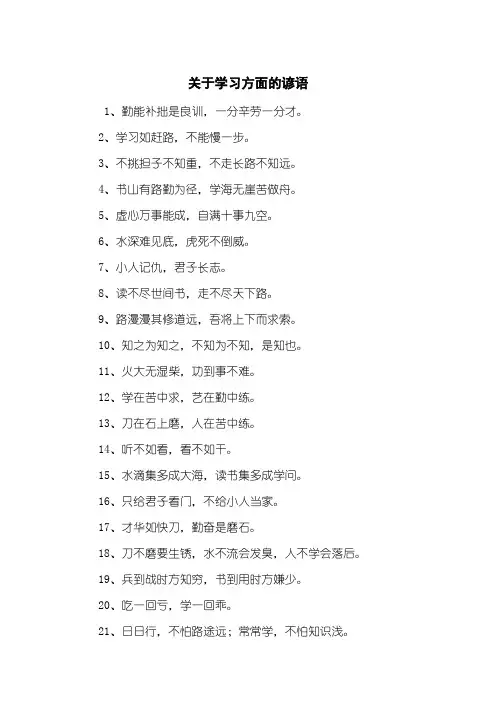 关于学习方面的谚语

1、勤能补拙是良训，一分辛劳一分才。

2、学习如赶路，不能慢一步。

3、不挑担子不知重，不走长路不知远。

4、书山有路勤为径，学海无崖苦做舟。

5、虚心万事能成，自满十事九空。

6、水深难见底，虎死不倒威。

7、小人记仇，君子长志。

8、读不尽世间书，走不尽天下路。

9、路漫漫其修道远，吾将上下而求索。

10、知之为知之，不知为不知，是知也。

11、火大无湿柴，功到事不难。

12、学在苦中求，艺在勤中练。

13、刀在石上磨，人在苦中练。

14、听不如看，看不如干。

15、水滴集多成大海，读书集多成学问。

16、只给君子看门，不给小人当家。

17、才华如快刀，勤奋是磨石。

18、刀不磨要生锈，水不流会发臭，人不学会落后。

19、兵到战时方知穷，书到用时方嫌少。

20、吃一回亏，学一回乖。

21、日日行，不怕路途远；常常学，不怕知识浅。